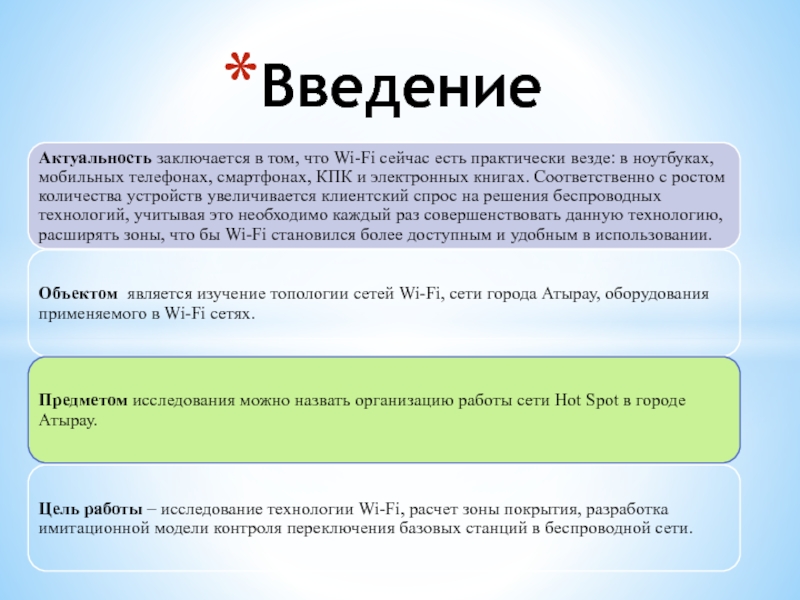 *Введение

Актуальность заключается в том, что Wi-Fi сейчас есть практически везде: в ноутбуках, мобильных телефонах, смартфонах, КПК и электронных книгах. Соответственно с ростом количества устройств увеличивается клиентский спрос на решения беспроводных технологий, учитывая это необходимо каждый раз совершенствовать данную технологию, расширять зоны, что бы Wi-Fi становился более доступным и удобным в использовании.

Объектом является изучение топологии сетей Wi-Fi, сети города Атырау, оборудования применяемого в Wi-Fi сетях.

Предметом исследования можно назвать организацию работы сети Hot Spot в городе Атырау.

Цель работы – исследование технологии Wi-Fi, расчет зоны покрытия, разработка имитационной модели контроля переключения базовых станций в беспроводной сети.